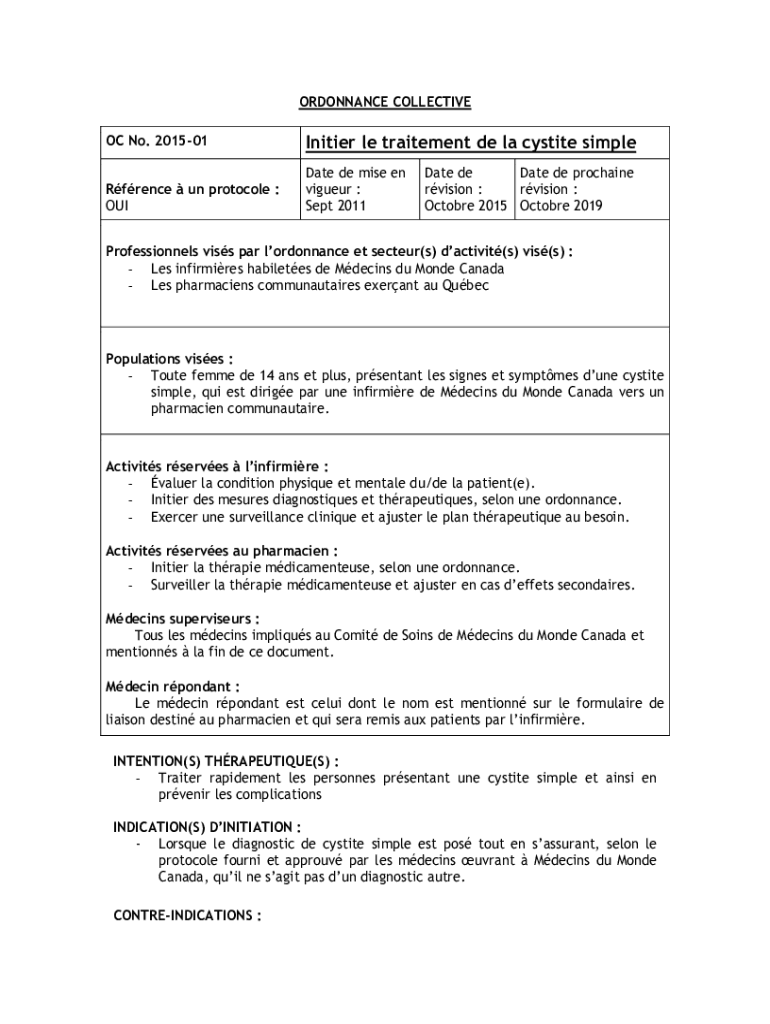 ORDONNANCE COLLECTIVE

| OC No. 2015-01 | Initier le traitement de la cystite simple | | |
|---|---|---|---|
| Référence à un protocole : OUI | Date de mise en vigueur : Sept 2011 | Date de révision : Octobre 2015 | Date de prochaine révision : Octobre 2019 |

Professionnels visés par l'ordonnance et secteur(s) d'activité(s) visé(s) :
- Les infirmières habiletées de Médecins du Monde Canada
- Les pharmaciens communautaires exerçant au Québec

Populations visées :
- Toute femme de 14 ans et plus, présentant les signes et symptômes d'une cystite simple, qui est dirigée par une infirmière de Médecins du Monde Canada vers un pharmacien communautaire.

Activités réservées à l'infirmière :
- Évaluer la condition physique et mentale du/de la patient(e).
- Initier des mesures diagnostiques et thérapeutiques, selon une ordonnance.
- Exercer une surveillance clinique et ajuster le plan thérapeutique au besoin.

Activités réservées au pharmacien :
- Initier la thérapie médicamenteuse, selon une ordonnance.
- Surveiller la thérapie médicamenteuse et ajuster en cas d'effets secondaires.

Médecins superviseurs :
Tous les médecins impliqués au Comité de Soins de Médecins du Monde Canada et mentionnés à la fin de ce document.

Médecin répondant :
Le médecin répondant est celui dont le nom est mentionné sur le formulaire de liaison destiné au pharmacien et qui sera remis aux patients par l'infirmière.

INTENTION(S) THÉRAPEUTIQUE(S) :
- Traiter rapidement les personnes présentant une cystite simple et ainsi en prévenir les complications

INDICATION(S) D'INITIATION :
- Lorsque le diagnostic de cystite simple est posé tout en s'assurant, selon le protocole fourni et approuvé par les médecins œuvrant à Médecins du Monde Canada, qu'il ne s'agit pas d'un diagnostic autre.

CONTRE-INDICATIONS :